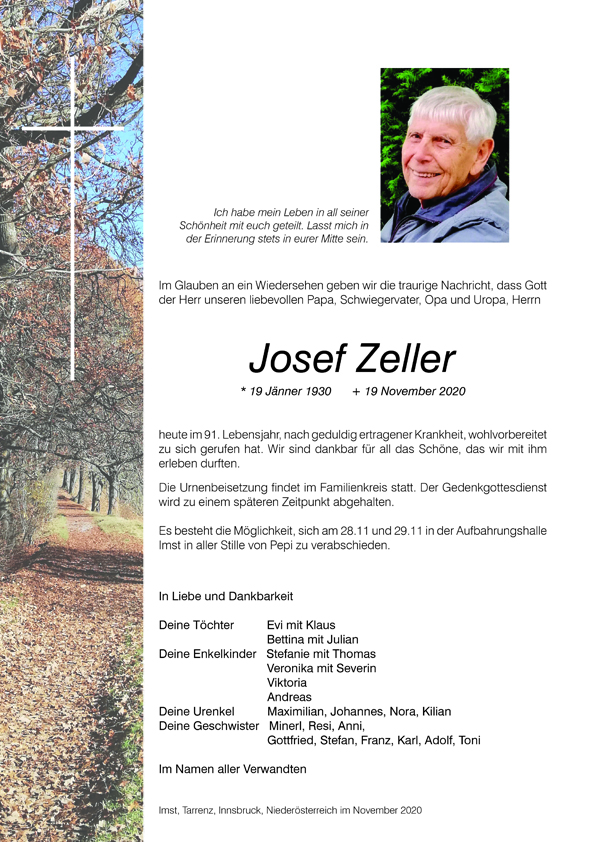 Ich habe mein Leben in all seiner Schönheit mit euch geteilt. Lasst mich in der Erinnerung stets in eurer Mitte sein.

Im Glauben an ein Wiedersehen geben wir die traurige Nachricht, dass Gott der Herr unseren liebevollen Papa, Schwiegervater, Opa und Uropa, Herrn

Josef Zeller

* 19 Jänner 1930 + 19 November 2020

heute im 91. Lebensjahr, nach geduldig ertragener Krankheit, wohlvorbereitet zu sich gerufen hat. Wir sind dankbar für all das Schöne, das wir mit ihm erleben durften.

Die Urnenbeisetzung findet im Familienkreis statt. Der Gedenkgottesdienst wird zu einem späteren Zeitpunkt abgehalten.

Es besteht die Möglichkeit, sich am 28.11 und 29.11 in der Aufbahrungshalle Imst in aller Stille von Pepi zu verabschieden.

In Liebe und Dankbarkeit

Deine Töchter Evi mit Klaus
Bettina mit Julian
Deine Enkelkinder Stefanie mit Thomas
Veronika mit Severin
Viktoria
Andreas
Deine Urenkel Maximilian, Johannes, Nora, Kilian
Deine Geschwister Minerl, Resi, Anni,
Gottfried, Stefan, Franz, Karl, Adolf, Toni

Im Namen aller Verwandten

Imst, Tarrenz, Innsbruck, Niederösterreich im November 2020